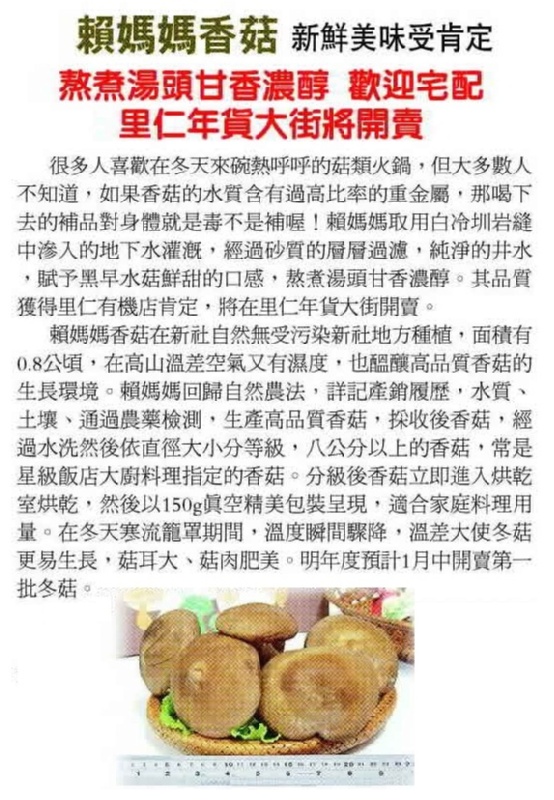 賴媽媽香菇 新鮮美味受肯定

熬煮湯頭甘香濃醇 歡迎宅配
里仁年貨大街將開賣

很多人喜歡在冬天來碗熱呼呼的菇類火鍋，但大多數人不知道，如果香菇的水質含有過高比率的重金屬，那喝下去的補品對身體就是毒不是補喔！賴媽媽取用白冷圳岩縫中滲入的地下水灌溉，經過砂質的層層過濾，純淨的井水，賦予黑早水菇鮮甜的口感，熬煮湯頭甘香濃醇。其品質獲得里仁有機店肯定，將在里仁年貨大街開賣。

賴媽媽香菇在新社自然無受污染新社地方種植，面積有0.8公頃，在高山溫差空氣又有濕度，也醞釀高品質香菇的生長環境。賴媽媽回歸自然農法，詳記產銷履歷，水質、土壤、通過農藥檢測，生產高品質香菇，採收後香菇，經過水洗然後依直徑大小分等級，八公分以上的香菇，常是星級飯店大廚料理指定的香菇。分級後香菇立即進入烘乾室烘乾，然後以150g真空精美包裝呈現，適合家庭料理用量。在冬天寒流籠罩期間，溫度瞬間驟降，溫差大使冬菇更易生長，菇耳大、菇肉肥美。明年度預計1月中開賣第一批冬菇。